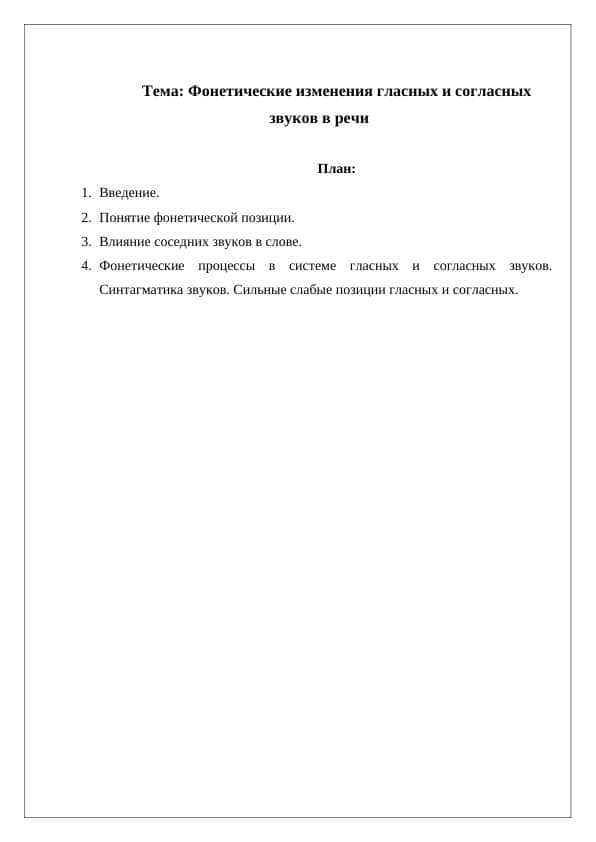 Тема: Фонетические изменения гласных и согласных звуков в речи

План:

1. Введение.
2. Понятие фонетической позиции.
3. Влияние соседних звуков в слове.
4. Фонетические процессы в системе гласных и согласных звуков. Синтагматика звуков. Сильные слабые позиции гласных и согласных.